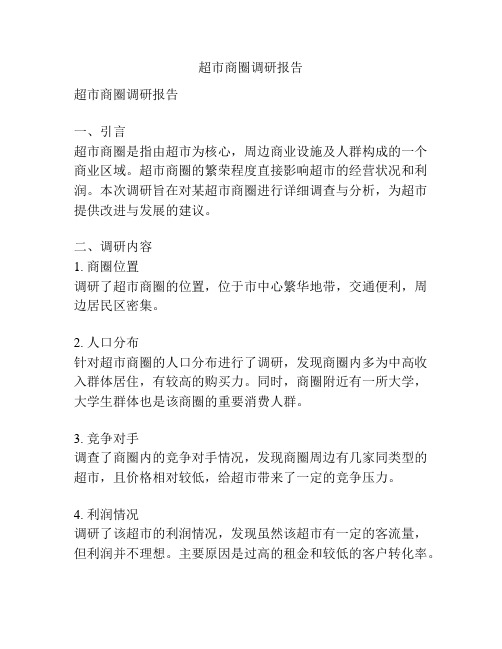 超市商圈调研报告

超市商圈调研报告

一、引言
超市商圈是指由超市为核心，周边商业设施及人群构成的一个商业区域。超市商圈的繁荣程度直接影响超市的经营状况和利润。本次调研旨在对某超市商圈进行详细调查与分析，为超市提供改进与发展的建议。

二、调研内容
1. 商圈位置
调研了超市商圈的位置，位于市中心繁华地带，交通便利，周边居民区密集。

2. 人口分布
针对超市商圈的人口分布进行了调研，发现商圈内多为中高收入群体居住，有较高的购买力。同时，商圈附近有一所大学，大学生群体也是该商圈的重要消费人群。

3. 竞争对手
调查了商圈内的竞争对手情况，发现商圈周边有几家同类型的超市，且价格相对较低，给超市带来了一定的竞争压力。

4. 利润情况
调研了该超市的利润情况，发现虽然该超市有一定的客流量，但利润并不理想。主要原因是过高的租金和较低的客户转化率。